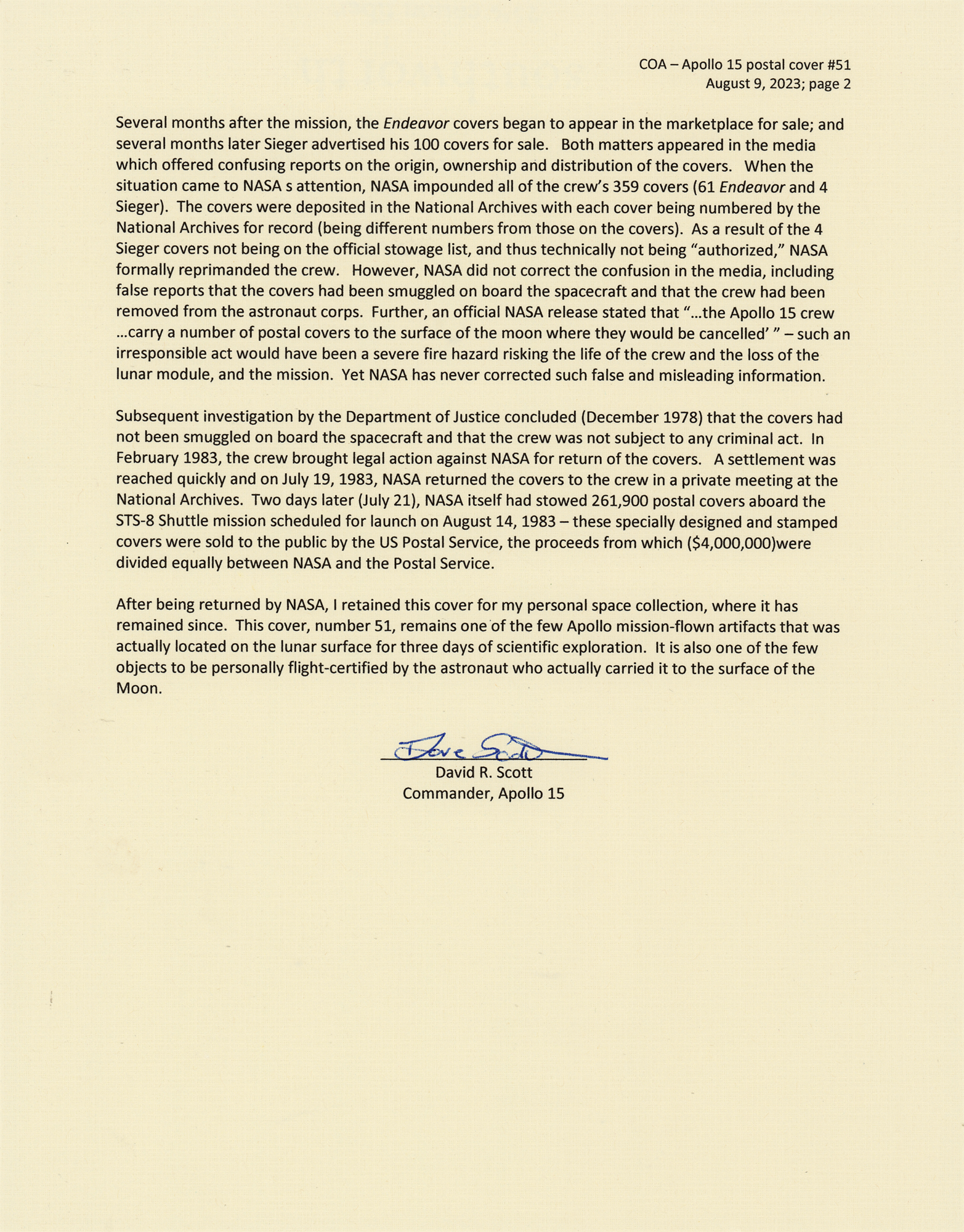 COA – Apollo 15 postal cover #51
August 9, 2023; page 2

Several months after the mission, the Endeavor covers began to appear in the marketplace for sale; and several months later Sieger advertised his 100 covers for sale. Both matters appeared in the media which offered confusing reports on the origin, ownership and distribution of the covers. When the situation came to NASA s attention, NASA impounded all of the crew's 359 covers (61 Endeavor and 4 Sieger). The covers were deposited in the National Archives with each cover being numbered by the National Archives for record (being different numbers from those on the covers). As a result of the 4 Sieger covers not being on the official stowage list, and thus technically not being "authorized," NASA formally reprimanded the crew. However, NASA did not correct the confusion in the media, including false reports that the covers had been smuggled on board the spacecraft and that the crew had been removed from the astronaut corps. Further, an official NASA release stated that "...the Apollo 15 crew ...carry a number of postal covers to the surface of the moon where they would be cancelled' " – such an irresponsible act would have been a severe fire hazard risking the life of the crew and the loss of the lunar module, and the mission. Yet NASA has never corrected such false and misleading information.

Subsequent investigation by the Department of Justice concluded (December 1978) that the covers had not been smuggled on board the spacecraft and that the crew was not subject to any criminal act. In February 1983, the crew brought legal action against NASA for return of the covers. A settlement was reached quickly and on July 19, 1983, NASA returned the covers to the crew in a private meeting at the National Archives. Two days later (July 21), NASA itself had stowed 261,900 postal covers aboard the STS-8 Shuttle mission scheduled for launch on August 14, 1983 – these specially designed and stamped covers were sold to the public by the US Postal Service, the proceeds from which ($4,000,000)were divided equally between NASA and the Postal Service.

After being returned by NASA, I retained this cover for my personal space collection, where it has remained since. This cover, number 51, remains one of the few Apollo mission-flown artifacts that was actually located on the lunar surface for three days of scientific exploration. It is also one of the few objects to be personally flight-certified by the astronaut who actually carried it to the surface of the Moon.

Dave Scott
David R. Scott
Commander, Apollo 15